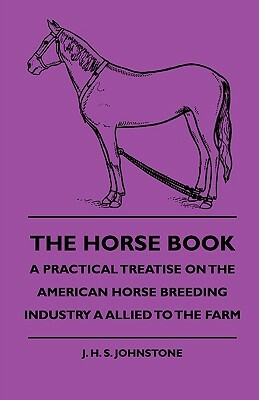 THE HORSE BOOK

A PRACTICAL TREATISE ON THE AMERICAN HORSE BREEDING INDUSTRY A ALLIED TO THE FARM

J. H. S. JOHNSTONE